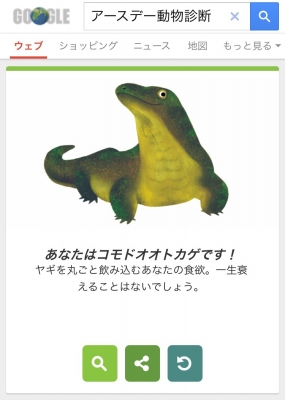 GOOGLE

アースデー動物診断

ウェブ　ショッピング　ニュース　地図　もっと見る

あなたはコモドオオトカゲです！
ヤギを丸ごと飲み込むあなたの食欲。一生衰えることはないでしょう。